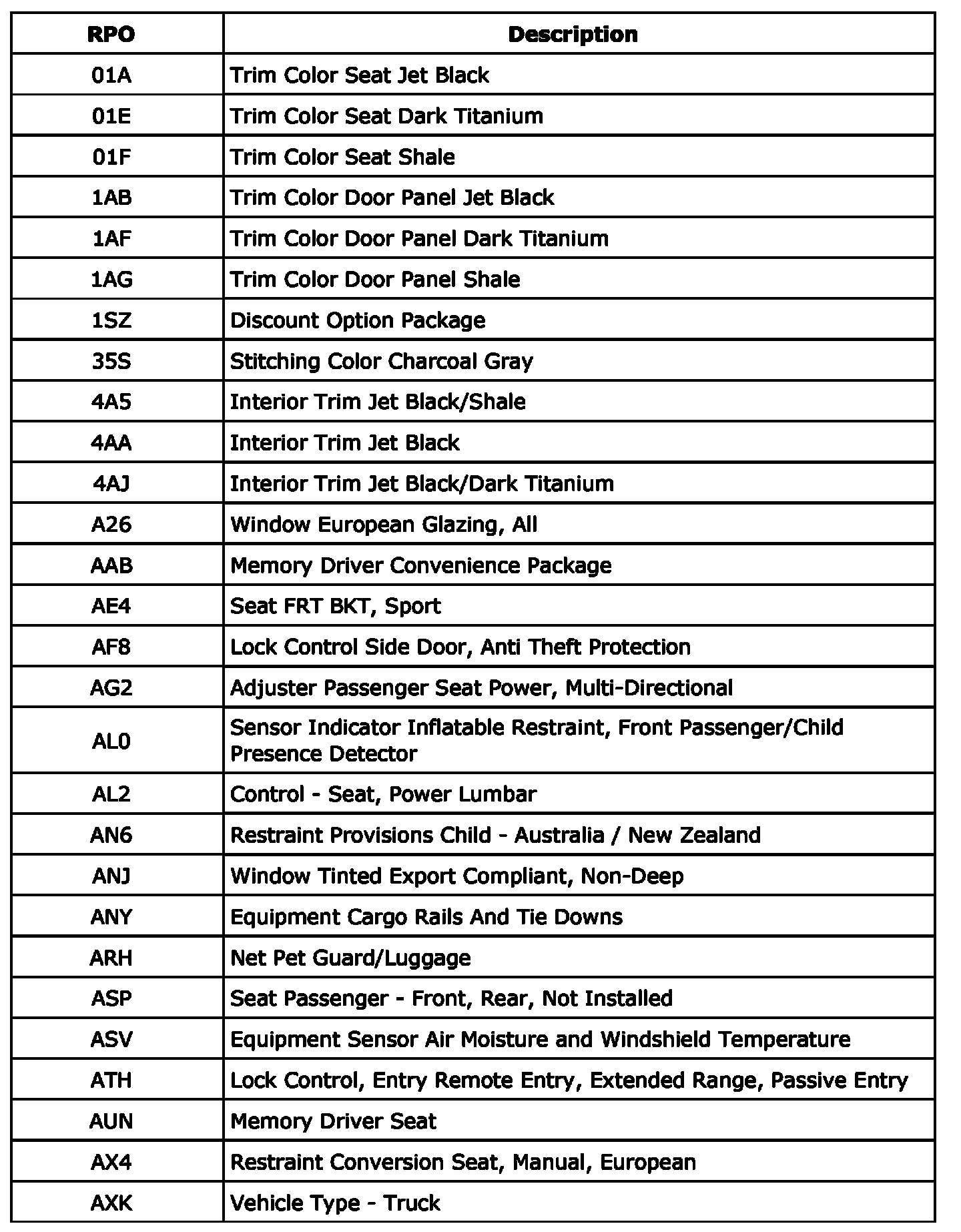 | RPO | Description |
|---|---|
| 01A | Trim Color Seat Jet Black |
| 01E | Trim Color Seat Dark Titanium |
| 01F | Trim Color Seat Shale |
| 1AB | Trim Color Door Panel Jet Black |
| 1AF | Trim Color Door Panel Dark Titanium |
| 1AG | Trim Color Door Panel Shale |
| 1SZ | Discount Option Package |
| 35S | Stitching Color Charcoal Gray |
| 4A5 | Interior Trim Jet Black/Shale |
| 4AA | Interior Trim Jet Black |
| 4AJ | Interior Trim Jet Black/Dark Titanium |
| A26 | Window European Glazing, All |
| AAB | Memory Driver Convenience Package |
| AE4 | Seat FRT BKT, Sport |
| AF8 | Lock Control Side Door, Anti Theft Protection |
| AG2 | Adjuster Passenger Seat Power, Multi-Directional |
| AL0 | Sensor Indicator Inflatable Restraint, Front Passenger/Child Presence Detector |
| AL2 | Control - Seat, Power Lumbar |
| AN6 | Restraint Provisions Child - Australia / New Zealand |
| ANJ | Window Tinted Export Compliant, Non-Deep |
| ANY | Equipment Cargo Rails And Tie Downs |
| ARH | Net Pet Guard/Luggage |
| ASP | Seat Passenger - Front, Rear, Not Installed |
| ASV | Equipment Sensor Air Moisture and Windshield Temperature |
| ATH | Lock Control, Entry Remote Entry, Extended Range, Passive Entry |
| AUN | Memory Driver Seat |
| AX4 | Restraint Conversion Seat, Manual, European |
| AXK | Vehicle Type - Truck |